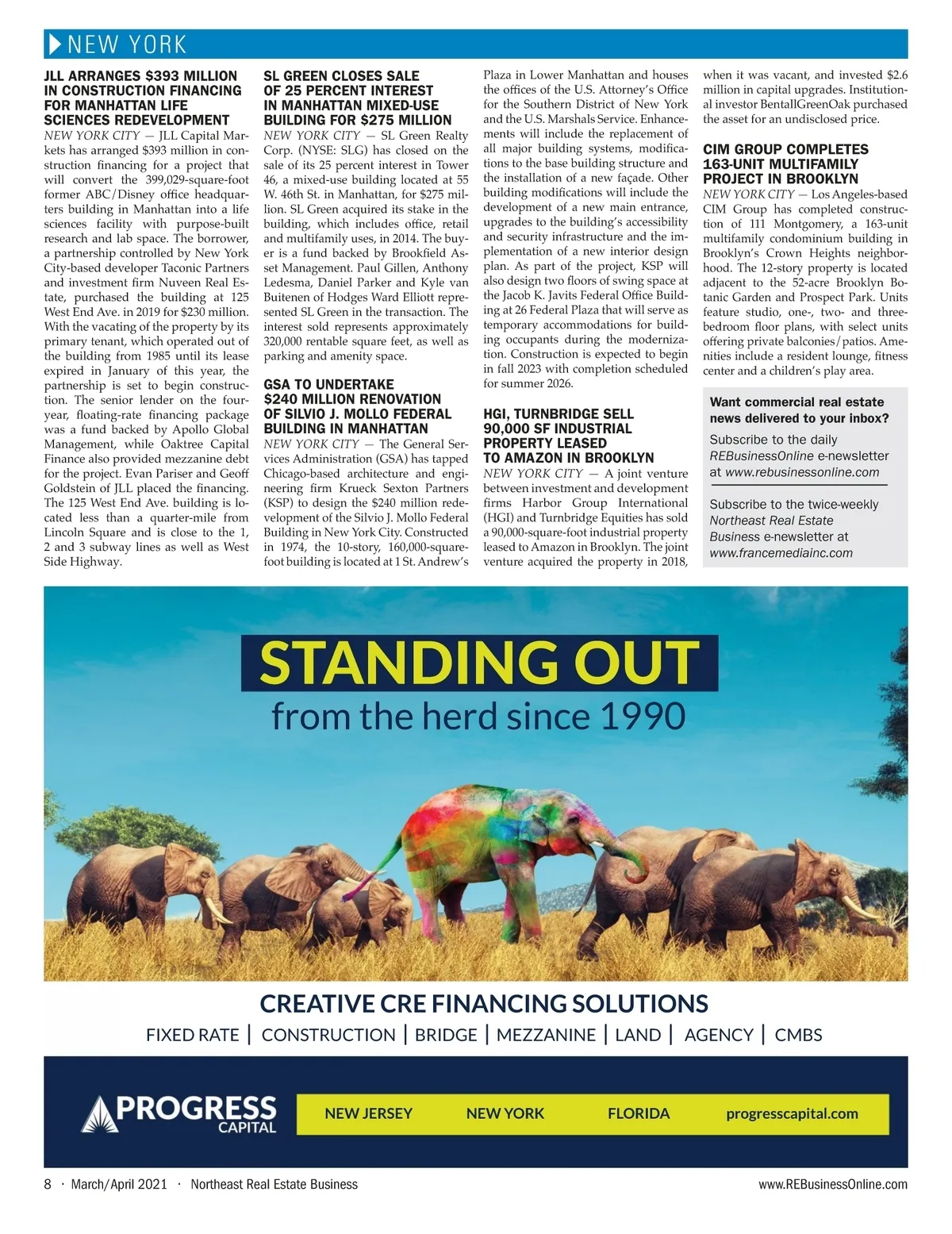 NEW YORK

JLL ARRANGES $393 MILLION IN CONSTRUCTION FINANCING FOR MANHATTAN LIFE SCIENCES REDEVELOPMENT

NEW YORK CITY — JLL Capital Markets has arranged $393 million in construction financing for a project that will convert the 399,029-square-foot former ABC/Disney office headquarters building in Manhattan into a life sciences facility with purpose-built research and lab space. The borrower, a partnership controlled by New York City-based developer Taconic Partners and investment firm Nuveen Real Estate, purchased the building at 125 West End Ave. in 2019 for $230 million. With the vacating of the property by its primary tenant, which operated out of the building from 1985 until its lease expired in January of this year, the partnership is set to begin construction. The senior lender on the four-year, floating-rate financing package was a fund backed by Apollo Global Management, while Oaktree Capital Finance also provided mezzanine debt for the project. Evan Pariser and Geoff Goldstein of JLL placed the financing. The 125 West End Ave. building is located less than a quarter-mile from Lincoln Square and is close to the 1, 2 and 3 subway lines as well as West Side Highway.

SL GREEN CLOSES SALE OF 25 PERCENT INTEREST IN MANHATTAN MIXED-USE BUILDING FOR $275 MILLION

NEW YORK CITY — SL Green Realty Corp. (NYSE: SLG) has closed on the sale of its 25 percent interest in Tower 46, a mixed-use building located at 55 W. 46th St. in Manhattan, for $275 million. SL Green acquired its stake in the building, which includes office, retail and multifamily uses, in 2014. The buyer is a fund backed by Brookfield Asset Management. Paul Gillen, Anthony Ledesma, Daniel Parker and Kyle van Buitenen of Hodges Ward Elliott represented SL Green in the transaction. The interest sold represents approximately 320,000 rentable square feet, as well as parking and amenity space.

GSA TO UNDERTAKE $240 MILLION RENOVATION OF SILVIO J. MOLLO FEDERAL BUILDING IN MANHATTAN

NEW YORK CITY — The General Services Administration (GSA) has tapped Chicago-based architecture and engineering firm Krueck Sexton Partners (KSP) to design the $240 million redevelopment of the Silvio J. Mollo Federal Building in New York City. Constructed in 1974, the 10-story, 160,000-square-foot building is located at 1 St. Andrew's Plaza in Lower Manhattan and houses the offices of the U.S. Attorney's Office for the Southern District of New York and the U.S. Marshals Service. Enhancements will include the replacement of all major building systems, modifications to the base building structure and the installation of a new façade. Other building modifications will include the development of a new main entrance, upgrades to the building's accessibility and security infrastructure and the implementation of a new interior design plan. As part of the project, KSP will also design two floors of swing space at the Jacob K. Javits Federal Office Building at 26 Federal Plaza that will serve as temporary accommodations for building occupants during the modernization. Construction is expected to begin in fall 2023 with completion scheduled for summer 2026.

HGI, TURNBRIDGE SELL 90,000 SF INDUSTRIAL PROPERTY LEASED TO AMAZON IN BROOKLYN

NEW YORK CITY — A joint venture between investment and development firms Harbor Group International (HGI) and Turnbridge Equities has sold a 90,000-square-foot industrial property leased to Amazon in Brooklyn. The joint venture acquired the property in 2018, when it was vacant, and invested $2.6 million in capital upgrades. Institutional investor BentallGreenOak purchased the asset for an undisclosed price.

CIM GROUP COMPLETES 163-UNIT MULTIFAMILY PROJECT IN BROOKLYN

NEW YORK CITY — Los Angeles-based CIM Group has completed construction of 111 Montgomery, a 163-unit multifamily condominium building in Brooklyn's Crown Heights neighborhood. The 12-story property is located adjacent to the 52-acre Brooklyn Botanic Garden and Prospect Park. Units feature studio, one-, two- and three-bedroom floor plans, with select units offering private balconies/patios. Amenities include a resident lounge, fitness center and a children's play area.

Want commercial real estate news delivered to your inbox?

Subscribe to the daily REBusinessOnline e-newsletter at www.rebusinessonline.com

Subscribe to the twice-weekly Northeast Real Estate Business e-newsletter at www.francemediainc.com

STANDING OUT
from the herd since 1990

CREATIVE CRE FINANCING SOLUTIONS
FIXED RATE | CONSTRUCTION | BRIDGE | MEZZANINE | LAND | AGENCY | CMBS

PROGRESS CAPITAL
NEW JERSEY NEW YORK FLORIDA progresscapital.com

8 · March/April 2021 · Northeast Real Estate Business www.REBusinessOnline.com